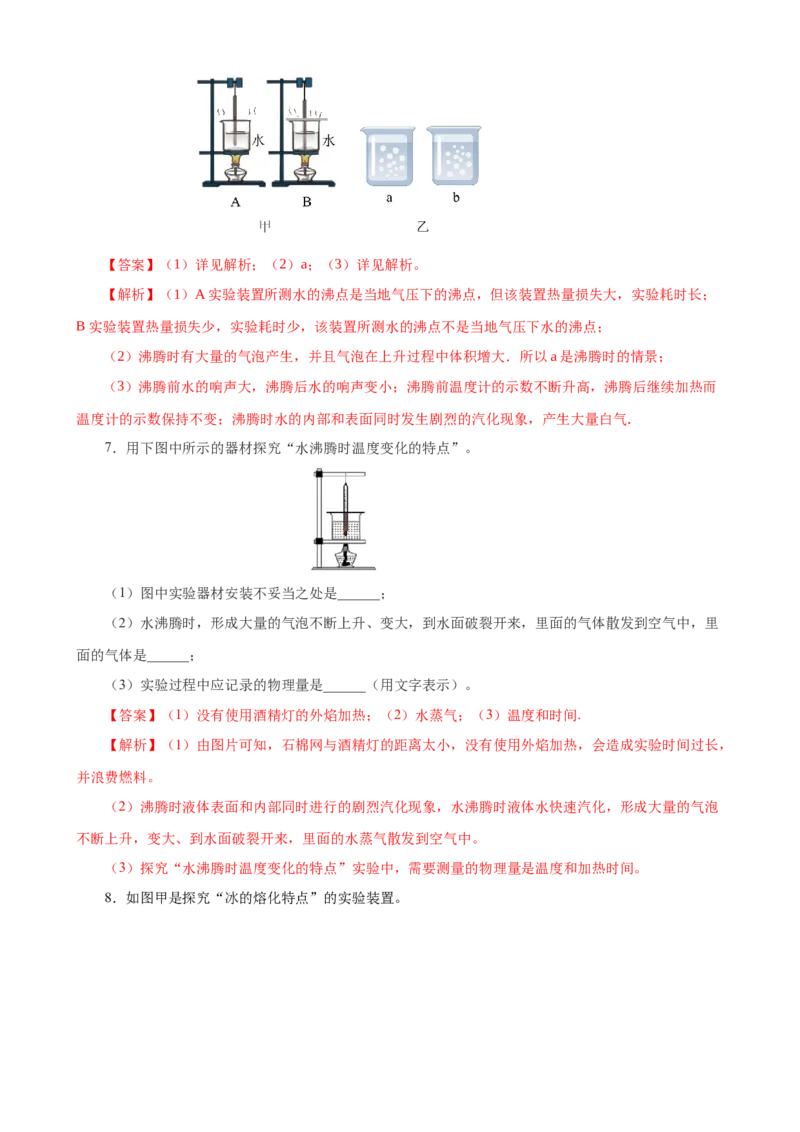 水 水

A B a b

甲 乙

【答案】（1）详见解析；（2）a；（3）详见解析。

【解析】（1）A 实验装置所测水的沸点是当地气压下的沸点，但该装置热量损失大，实验耗时长；B 实验装置热量损失少，实验耗时少，该装置所测水的沸点不是当地气压下水的沸点；

（2）沸腾时有大量的气泡产生，并且气泡在上升过程中体积增大．所以 a 是沸腾时的情景；

（3）沸腾前水的响声大，沸腾后水的响声变小；沸腾前温度计的示数不断升高，沸腾后继续加热而温度计的示数保持不变；沸腾时水的内部和表面同时发生剧烈的汽化现象，产生大量白气.

7．用下图中所示的器材探究“水沸腾时温度变化的特点”。

（1）图中实验器材安装不妥当之处是______；

（2）水沸腾时，形成大量的气泡不断上升、变大，到水面破裂开来，里面的气体散发到空气中，里面的气体是______；

（3）实验过程中应记录的物理量是______（用文字表示）。

【答案】（1）没有使用酒精灯的外焰加热；（2）水蒸气；（3）温度和时间.

【解析】（1）由图片可知，石棉网与酒精灯的距离太小，没有使用外焰加热，会造成实验时间过长，并浪费燃料。

（2）沸腾时液体表面和内部同时进行的剧烈汽化现象，水沸腾时液体水快速汽化，形成大量的气泡不断上升，变大、到水面破裂开来，里面的水蒸气散发到空气中。

（3）探究“水沸腾时温度变化的特点”实验中，需要测量的物理量是温度和加热时间。

8．如图甲是探究“冰的熔化特点”的实验装置。